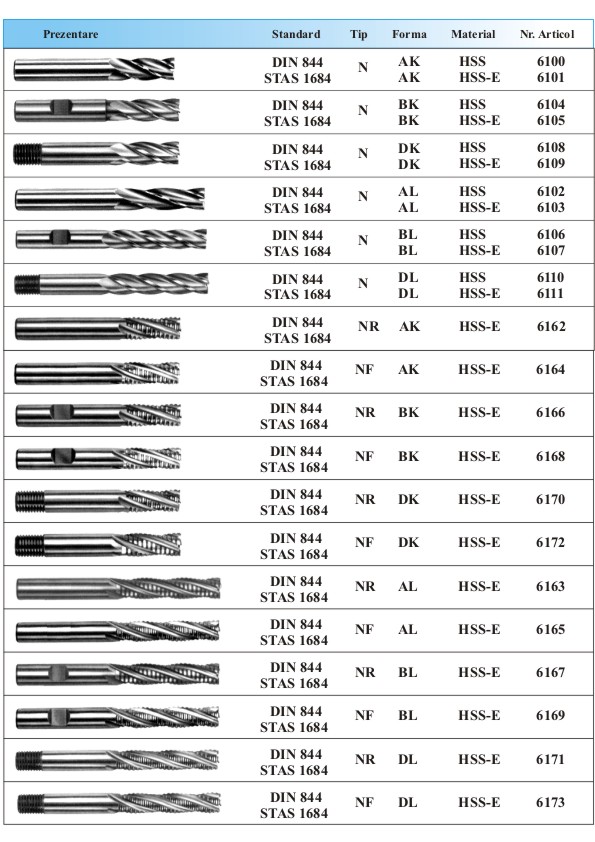 | Prezentare | Standard | Tip | Forma | Material | Nr. Articol |
|---|---|---|---|---|---|
| | DIN 844 STAS 1684 | N | AK AK | HSS HSS-E | 6100 6101 |
| | DIN 844 STAS 1684 | N | BK BK | HSS HSS-E | 6104 6105 |
| | DIN 844 STAS 1684 | N | DK DK | HSS HSS-E | 6108 6109 |
| | DIN 844 STAS 1684 | N | AL AL | HSS HSS-E | 6102 6103 |
| | DIN 844 STAS 1684 | N | BL BL | HSS HSS-E | 6106 6107 |
| | DIN 844 STAS 1684 | N | DL DL | HSS HSS-E | 6110 6111 |
| | DIN 844 STAS 1684 | NR | AK | HSS-E | 6162 |
| | DIN 844 STAS 1684 | NF | AK | HSS-E | 6164 |
| | DIN 844 STAS 1684 | NR | BK | HSS-E | 6166 |
| | DIN 844 STAS 1684 | NF | BK | HSS-E | 6168 |
| | DIN 844 STAS 1684 | NR | DK | HSS-E | 6170 |
| | DIN 844 STAS 1684 | NF | DK | HSS-E | 6172 |
| | DIN 844 STAS 1684 | NR | AL | HSS-E | 6163 |
| | DIN 844 STAS 1684 | NF | AL | HSS-E | 6165 |
| | DIN 844 STAS 1684 | NR | BL | HSS-E | 6167 |
| | DIN 844 STAS 1684 | NF | BL | HSS-E | 6169 |
| | DIN 844 STAS 1684 | NR | DL | HSS-E | 6171 |
| | DIN 844 STAS 1684 | NF | DL | HSS-E | 6173 |